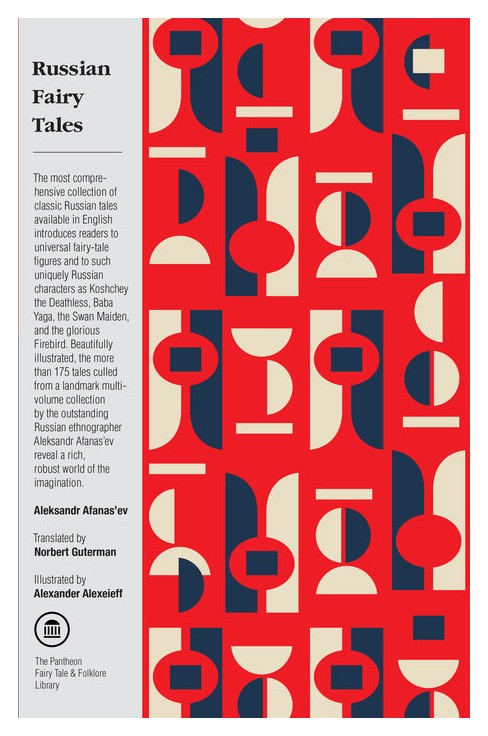 Russian Fairy Tales

The most comprehensive collection of classic Russian tales available in English introduces readers to universal fairy-tale figures and to such uniquely Russian characters as Koshchey the Deathless, Baba Yaga, the Swan Maiden, and the glorious Firebird. Beautifully illustrated, the more than 175 tales culled from a landmark multi-volume collection by the outstanding Russian ethnographer Aleksandr Afanas'ev reveal a rich, robust world of the imagination.

Aleksandr Afanas'ev

Translated by
Norbert Guterman

Illustrated by
Alexander Alexeieff

The Pantheon Fairy Tale & Folklore Library